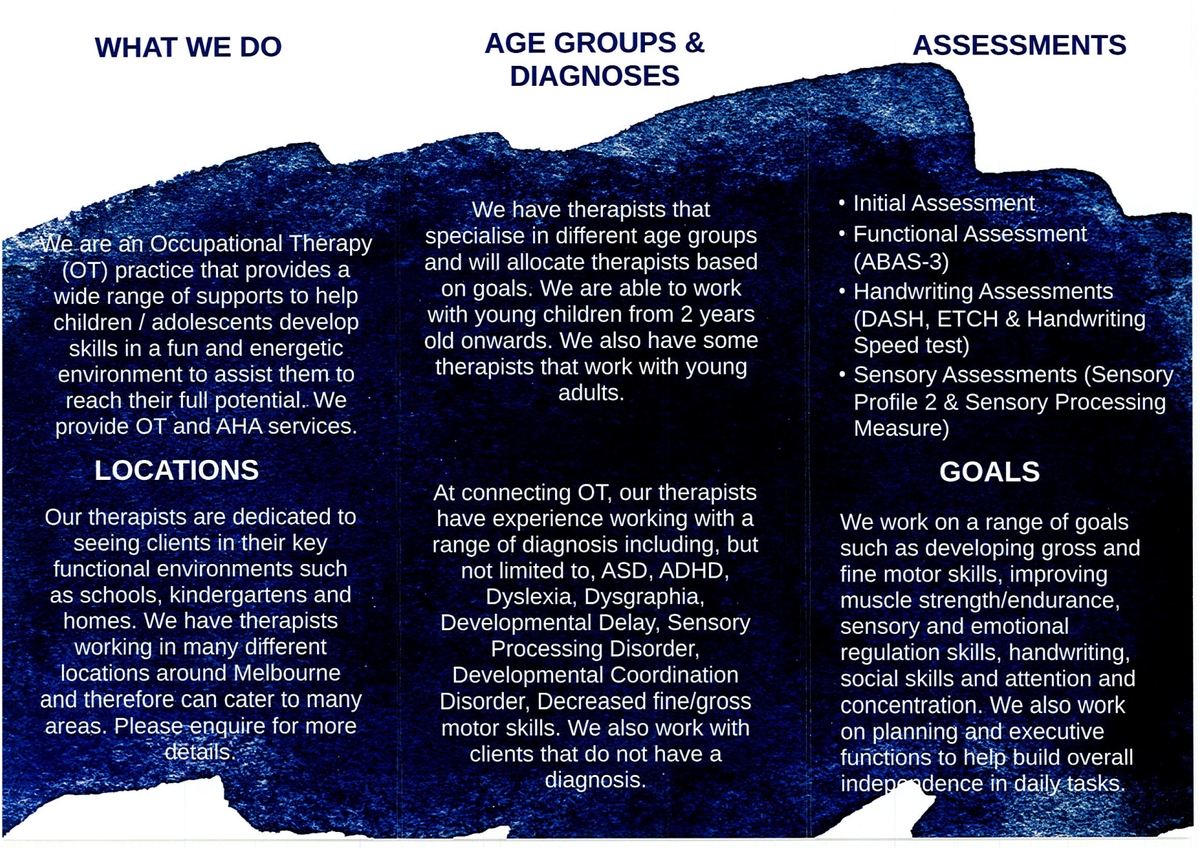 WHAT WE DO

We are an Occupational Therapy (OT) practice that provides a wide range of supports to help children / adolescents develop skills in a fun and energetic environment to assist them to reach their full potential. We provide OT and AHA services.

LOCATIONS

Our therapists are dedicated to seeing clients in their key functional environments such as schools, kindergartens and homes. We have therapists working in many different locations around Melbourne and therefore can cater to many areas. Please enquire for more details.

AGE GROUPS & DIAGNOSES

We have therapists that specialise in different age groups and will allocate therapists based on goals. We are able to work with young children from 2 years old onwards. We also have some therapists that work with young adults.

At connecting OT, our therapists have experience working with a range of diagnosis including, but not limited to, ASD, ADHD, Dyslexia, Dysgraphia, Developmental Delay, Sensory Processing Disorder, Developmental Coordination Disorder, Decreased fine/gross motor skills. We also work with clients that do not have a diagnosis.

ASSESSMENTS

• Initial Assessment
• Functional Assessment (ABAS-3)
• Handwriting Assessments (DASH, ETCH & Handwriting Speed test)
• Sensory Assessments (Sensory Profile 2 & Sensory Processing Measure)

GOALS

We work on a range of goals such as developing gross and fine motor skills, improving muscle strength/endurance, sensory and emotional regulation skills, handwriting, social skills and attention and concentration. We also work on planning and executive functions to help build overall independence in daily tasks.